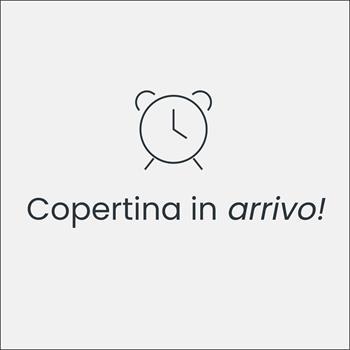 Copertina in arrivo!